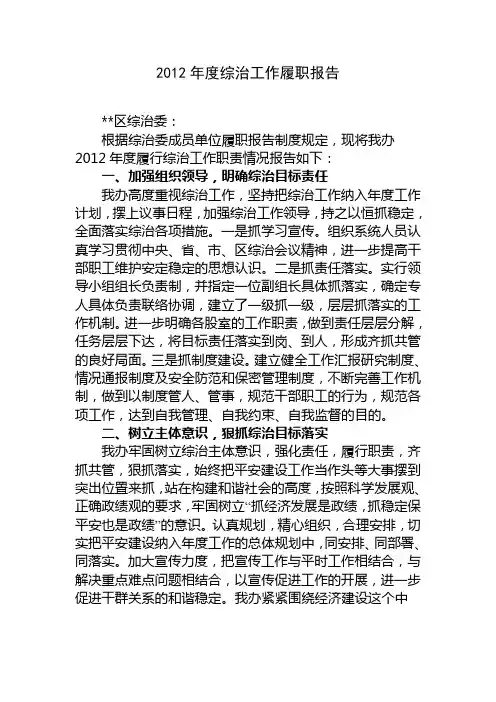 2012 年度综治工作履职报告

**区综治委：

根据综治委成员单位履职报告制度规定，现将我办 2012 年度履行综治工作职责情况报告如下：

一、加强组织领导，明确综治目标责任

我办高度重视综治工作，坚持把综治工作纳入年度工作计划，摆上议事日程，加强综治工作领导，持之以恒抓稳定，全面落实综治各项措施。一是抓学习宣传。组织系统人员认真学习贯彻中央、省、市、区综治会议精神，进一步提高干部职工维护安定稳定的思想认识。二是抓责任落实。实行领导小组组长负责制，并指定一位副组长具体抓落实，确定专人具体负责联络协调，建立了一级抓一级，层层抓落实的工作机制。进一步明确各股室的工作职责，做到责任层层分解，任务层层下达，将目标责任落实到岗、到人，形成齐抓共管的良好局面。三是抓制度建设。建立健全工作汇报研究制度、情况通报制度及安全防范和保密管理制度，不断完善工作机制，做到以制度管人、管事，规范干部职工的行为，规范各项工作，达到自我管理、自我约束、自我监督的目的。

二、树立主体意识，狠抓综治目标落实

我办牢固树立综治主体意识，强化责任，履行职责，齐抓共管，狠抓落实，始终把平安建设工作当作头等大事摆到突出位置来抓，站在构建和谐社会的高度，按照科学发展观、正确政绩观的要求，牢固树立“抓经济发展是政绩，抓稳定保平安也是政绩”的意识。认真规划，精心组织，合理安排，切实把平安建设纳入年度工作的总体规划中，同安排、同部署、同落实。加大宣传力度，把宣传工作与平时工作相结合，与解决重点难点问题相结合，以宣传促进工作的开展，进一步促进干群关系的和谐稳定。我办紧紧围绕经济建设这个中